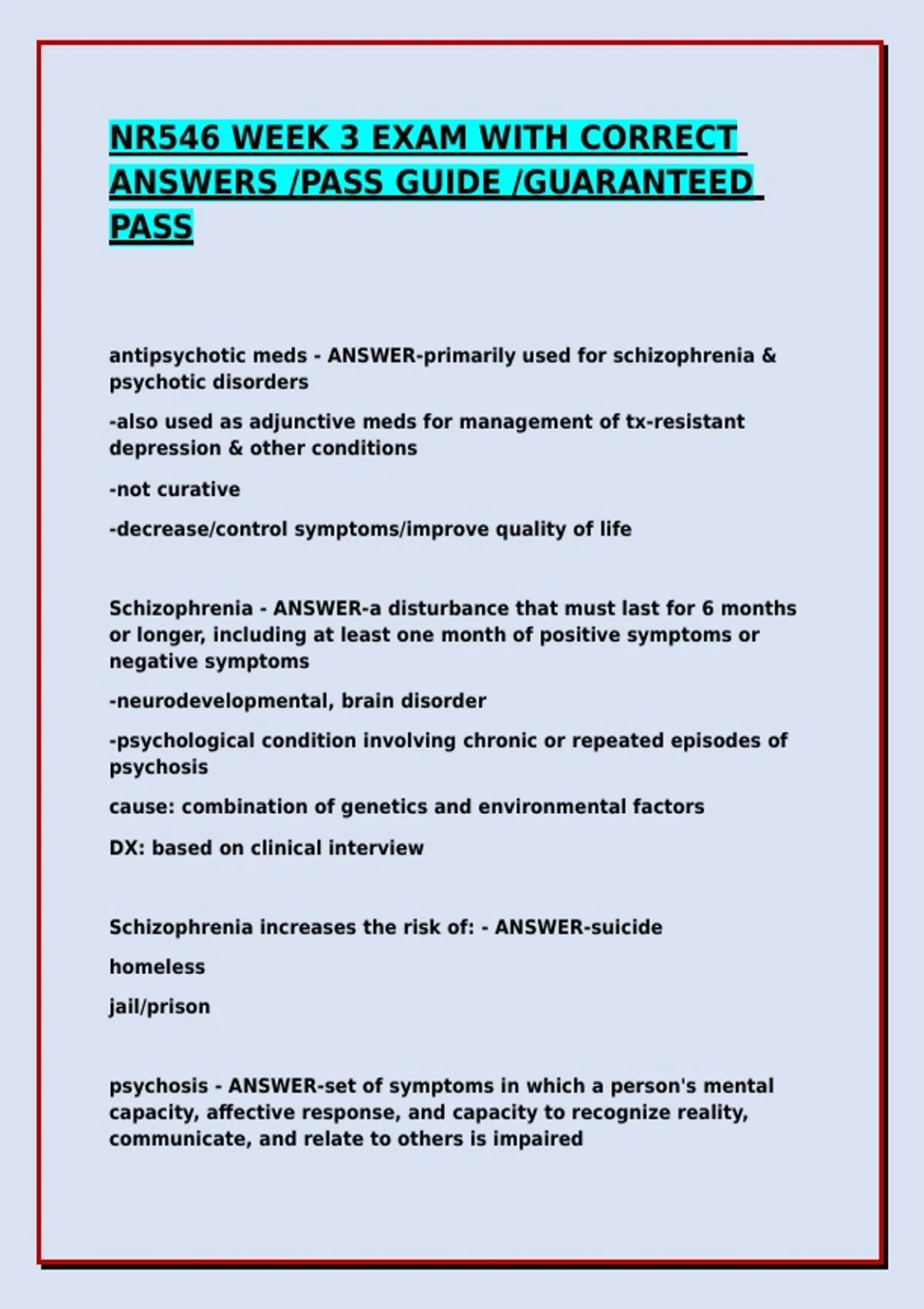 NR546 WEEK 3 EXAM WITH CORRECT ANSWERS /PASS GUIDE /GUARANTEED PASS

antipsychotic meds - ANSWER-primarily used for schizophrenia & psychotic disorders

-also used as adjunctive meds for management of tx-resistant depression & other conditions

-not curative

-decrease/control symptoms/improve quality of life

Schizophrenia - ANSWER-a disturbance that must last for 6 months or longer, including at least one month of positive symptoms or negative symptoms

-neurodevelopmental, brain disorder

-psychological condition involving chronic or repeated episodes of psychosis

cause: combination of genetics and environmental factors

DX: based on clinical interview

Schizophrenia increases the risk of: - ANSWER-suicide

homeless

jail/prison

psychosis - ANSWER-set of symptoms in which a person's mental capacity, affective response, and capacity to recognize reality, communicate, and relate to others is impaired